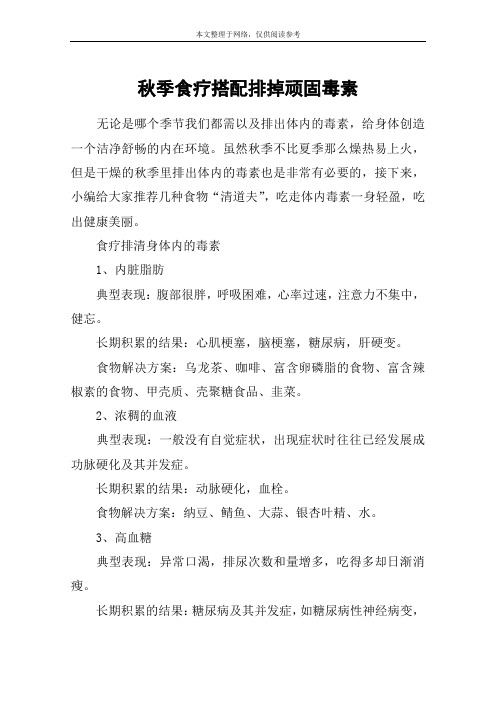 本文整理于网络，仅供阅读参考

秋季食疗搭配排掉顽固毒素

无论是哪个季节我们都需以及排出体内的毒素，给身体创造一个洁净舒畅的内在环境。虽然秋季不比夏季那么燥热易上火，但是干燥的秋季里排出体内的毒素也是非常有必要的，接下来，小编给大家推荐几种食物“清道夫”，吃走体内毒素一身轻盈，吃出健康美丽。

食疗排清身体内的毒素

1、内脏脂肪

典型表现：腹部很胖，呼吸困难，心率过速，注意力不集中，健忘。

长期积累的结果：心肌梗塞，脑梗塞，糖尿病，肝硬变。

食物解决方案：乌龙茶、咖啡、富含卵磷脂的食物、富含辣椒素的食物、甲壳质、壳聚糖食品、韭菜。

2、浓稠的血液

典型表现：一般没有自觉症状，出现症状时往往已经发展成功脉硬化及其并发症。

长期积累的结果：动脉硬化，血栓。

食物解决方案：纳豆、鲭鱼、大蒜、银杏叶精、水。

3、高血糖

典型表现：异常口渴，排尿次数和量增多，吃得多却日渐消瘦。

长期积累的结果：糖尿病及其并发症，如糖尿病性神经病变，